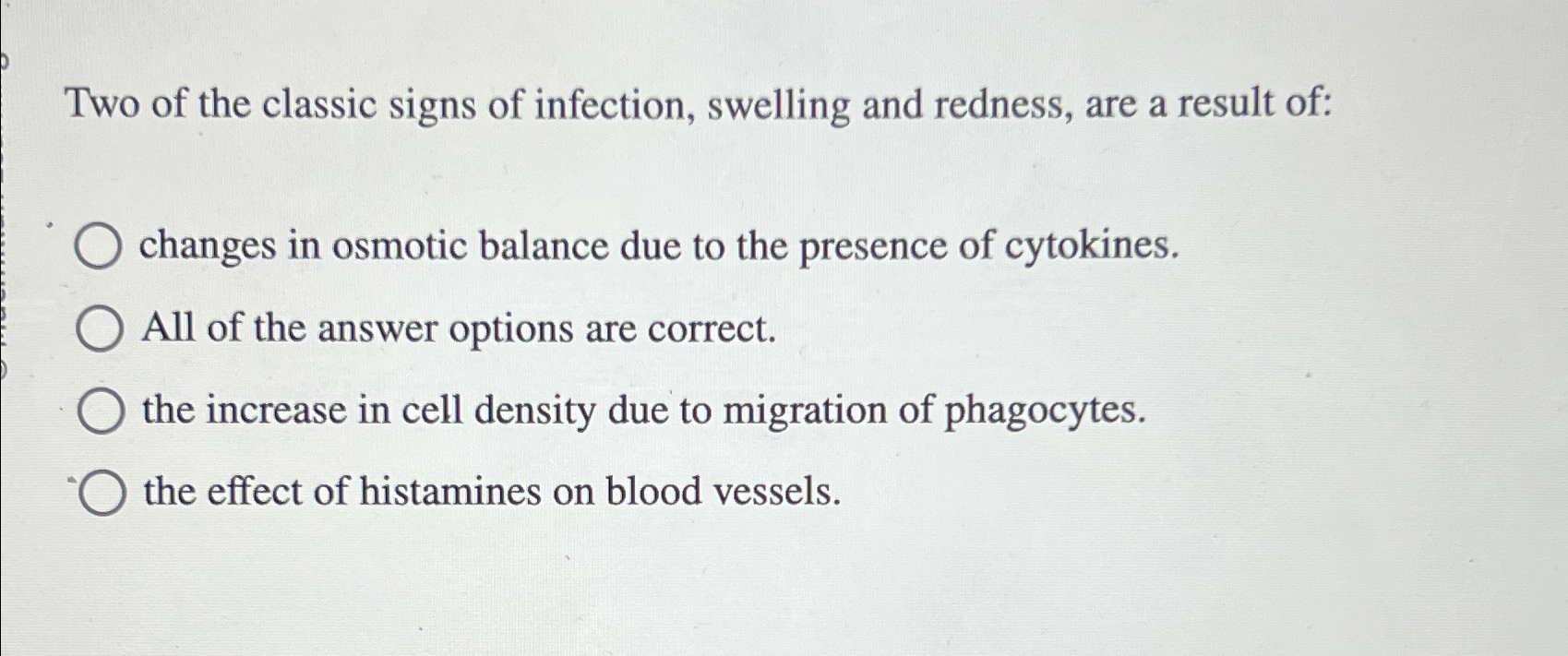 Two of the classic signs of infection, swelling and redness, are a result of:

changes in osmotic balance due to the presence of cytokines.

All of the answer options are correct.

the increase in cell density due to migration of phagocytes.

the effect of histamines on blood vessels.